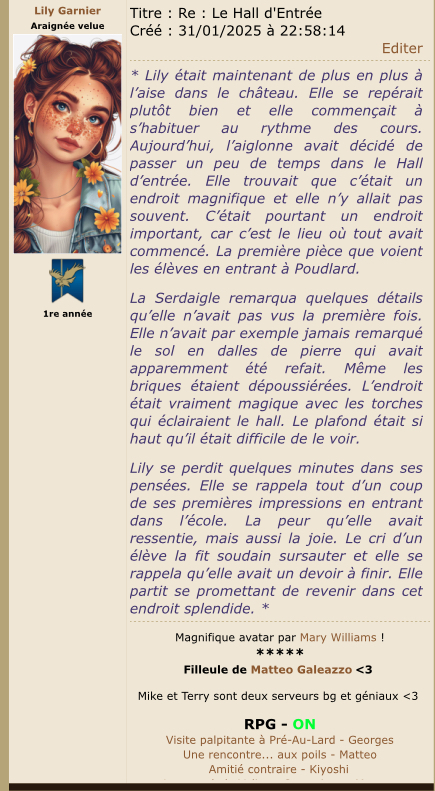 Lily Garnier
Araignée velue

1re année

Titre : Re : Le Hall d'Entrée
Créé : 31/01/2025 à 22:58:14

Editer

* Lily était maintenant de plus en plus à l'aise dans le château. Elle se repérait plutôt bien et elle commençait à s'habituer au rythme des cours. Aujourd'hui, l'aiglonne avait décidé de passer un peu de temps dans le Hall d'entrée. Elle trouvait que c'était un endroit magnifique et elle n'y allait pas souvent. C'était pourtant un endroit important, car c'est le lieu où tout avait commencé. La première pièce que voient les élèves en entrant à Poudlard.

La Serdaigle remarqua quelques détails qu'elle n'avait pas vus la première fois. Elle n'avait par exemple jamais remarqué le sol en dalles de pierre qui avait apparemment été refait. Même les briques étaient dépoussiérées. L'endroit était vraiment magique avec les torches qui éclairaient le hall. Le plafond était si haut qu'il était difficile de le voir.

Lily se perdit quelques minutes dans ses pensées. Elle se rappela tout d'un coup de ses premières impressions en entrant dans l'école. La peur qu'elle avait ressentie, mais aussi la joie. Le cri d'un élève la fit soudain sursauter et elle se rappela qu'elle avait un devoir à finir. Elle partit se promettant de revenir dans cet endroit splendide. *

Magnifique avatar par Mary Williams !
*****
Filleule de Matteo Galeazzo <3

Mike et Terry sont deux serveurs bg et géniaux <3

RPG - ON
Visite palpitante à Pré-Au-Lard - Georges
Une rencontre... aux poils - Matteo
Amitié contraire - Kiyoshi